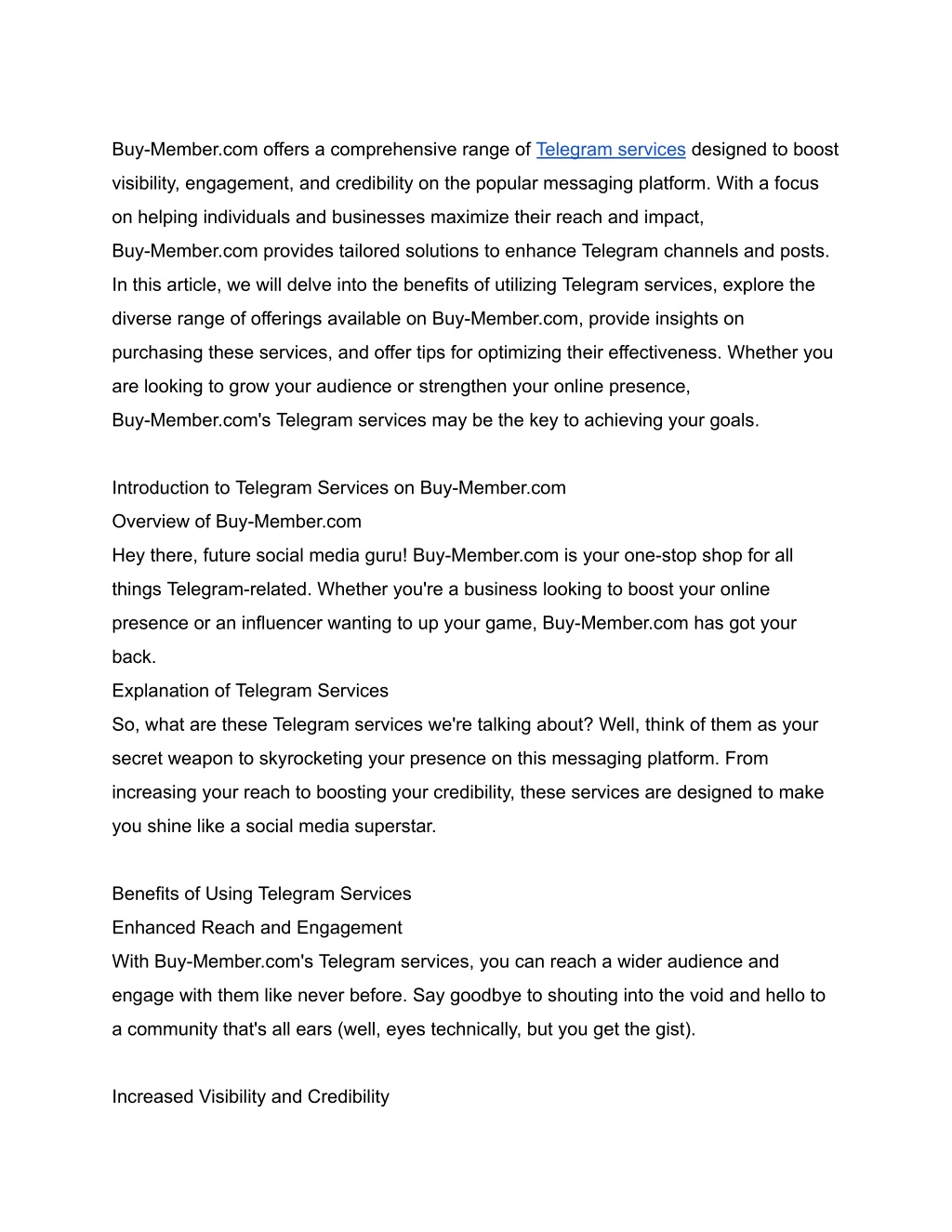 Buy-Member.com offers a comprehensive range of Telegram services designed to boost visibility, engagement, and credibility on the popular messaging platform. With a focus on helping individuals and businesses maximize their reach and impact, Buy-Member.com provides tailored solutions to enhance Telegram channels and posts. In this article, we will delve into the benefits of utilizing Telegram services, explore the diverse range of offerings available on Buy-Member.com, provide insights on purchasing these services, and offer tips for optimizing their effectiveness. Whether you are looking to grow your audience or strengthen your online presence, Buy-Member.com's Telegram services may be the key to achieving your goals.

Introduction to Telegram Services on Buy-Member.com
Overview of Buy-Member.com
Hey there, future social media guru! Buy-Member.com is your one-stop shop for all things Telegram-related. Whether you're a business looking to boost your online presence or an influencer wanting to up your game, Buy-Member.com has got your back.
Explanation of Telegram Services
So, what are these Telegram services we're talking about? Well, think of them as your secret weapon to skyrocketing your presence on this messaging platform. From increasing your reach to boosting your credibility, these services are designed to make you shine like a social media superstar.

Benefits of Using Telegram Services
Enhanced Reach and Engagement
With Buy-Member.com's Telegram services, you can reach a wider audience and engage with them like never before. Say goodbye to shouting into the void and hello to a community that's all ears (well, eyes technically, but you get the gist).

Increased Visibility and Credibility